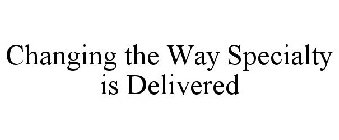 Changing the Way Specialty is Delivered